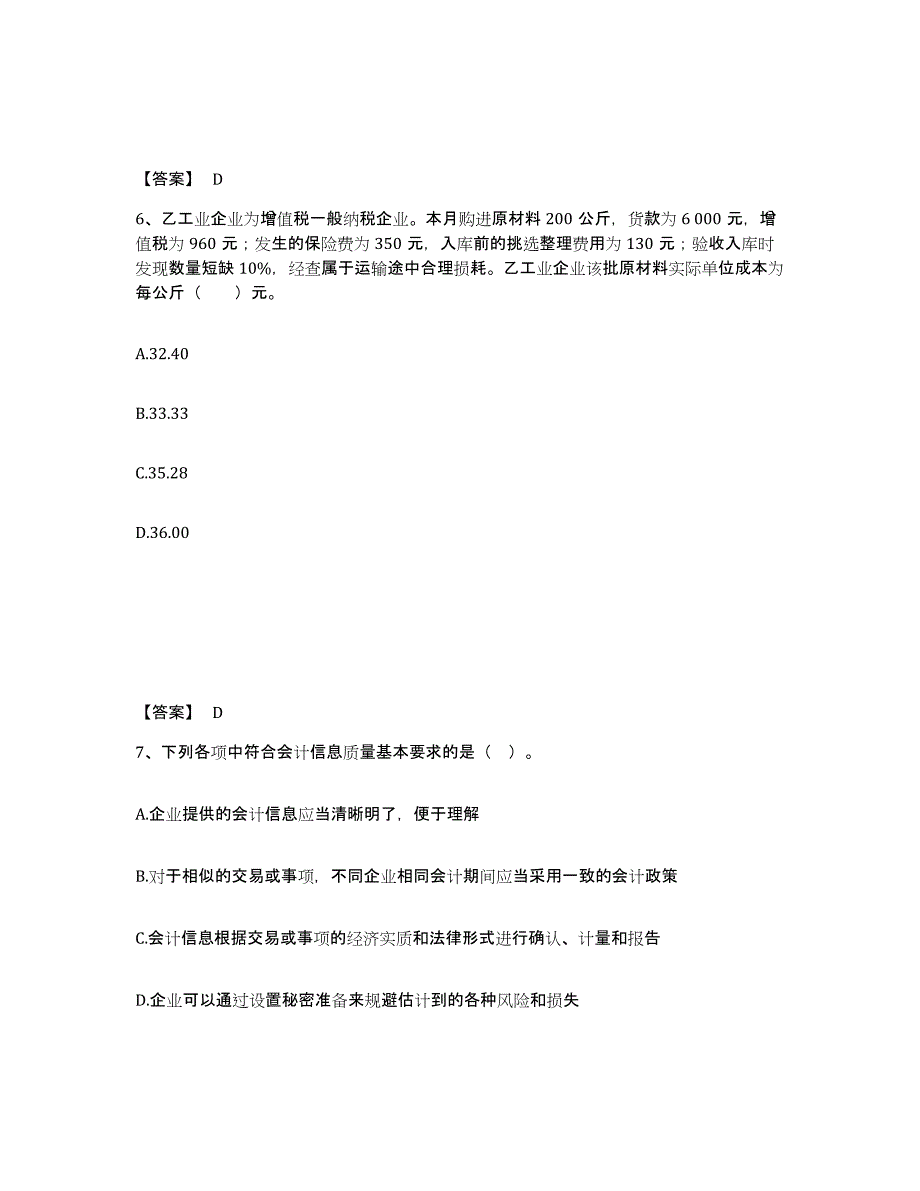 【答案】 D

6、乙工业企业为增值税一般纳税企业。本月购进原材料 200 公斤，货款为 6 000 元，增值税为 960 元；发生的保险费为 350 元，入库前的挑选整理费用为 130 元；验收入库时发现数量短缺 10%，经查属于运输途中合理损耗。乙工业企业该批原材料实际单位成本为每公斤（　　）元。

A.32.40

B.33.33

C.35.28

D.36.00

【答案】 D

7、下列各项中符合会计信息质量基本要求的是（ ）。

A.企业提供的会计信息应当清晰明了，便于理解

B.对于相似的交易或事项，不同企业相同会计期间应当采用一致的会计政策

C.会计信息根据交易或事项的经济实质和法律形式进行确认、计量和报告

D.企业可以通过设置秘密准备来规避估计到的各种风险和损失